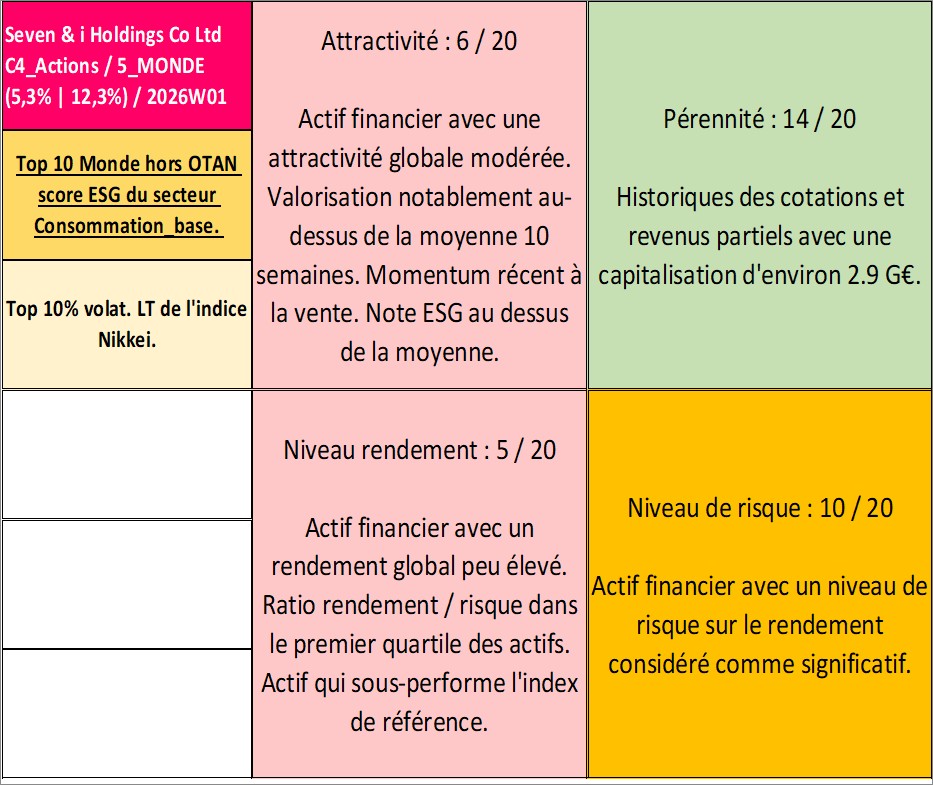 Seven & i Holdings Co Ltd C4_Actions / 5_MONDE (5,3% | 12,3%) / 2026W01

Top 10 Monde hors OTAN score ESG du secteur Consommation_base.

Top 10% volat. LT de l'indice Nikkei.

Attractivité : 6 / 20

Actif financier avec une attractivité globale modérée. Valorisation notablement au-dessus de la moyenne 10 semaines. Momentum récent à la vente. Note ESG au dessus de la moyenne.

Pérennité : 14 / 20

Historiques des cotations et revenus partiels avec une capitalisation d'environ 2.9 G€.

Niveau rendement : 5 / 20

Actif financier avec un rendement global peu élevé. Ratio rendement / risque dans le premier quartile des actifs. Actif qui sous-performe l'index de référence.

Niveau de risque : 10 / 20

Actif financier avec un niveau de risque sur le rendement considéré comme significatif.